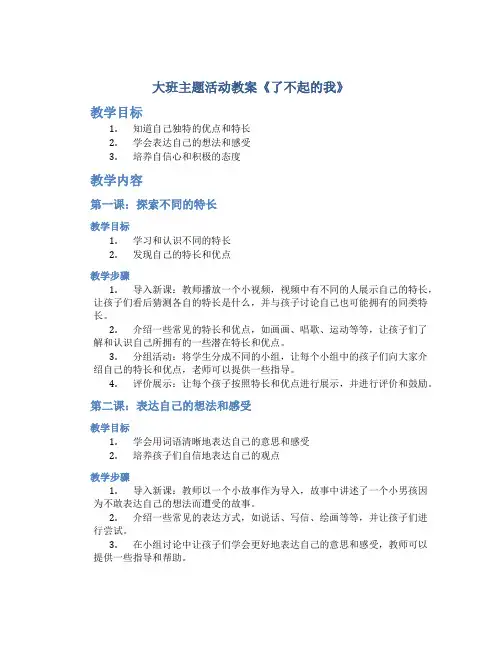 大班主题活动教案《了不起的我》

教学目标

1. 知道自己独特的优点和特长
2. 学会表达自己的想法和感受
3. 培养自信心和积极的态度

教学内容

第一课：探索不同的特长

教学目标

1. 学习和认识不同的特长
2. 发现自己的特长和优点

教学步骤

1. 导入新课：教师播放一个小视频，视频中有不同的人展示自己的特长，让孩子们看后猜测各自的特长是什么，并与孩子讨论自己也可能拥有的同类特长。

2. 介绍一些常见的特长和优点，如画画、唱歌、运动等等，让孩子们了解和认识自己所拥有的一些潜在特长和优点。

3. 分组活动：将学生分成不同的小组，让每个小组中的孩子们向大家介绍自己的特长和优点，老师可以提供一些指导。

4. 评价展示：让每个孩子按照特长和优点进行展示，并进行评价和鼓励。

第二课：表达自己的想法和感受

教学目标

1. 学会用词语清晰地表达自己的意思和感受
2. 培养孩子们自信地表达自己的观点

教学步骤

1. 导入新课：教师以一个小故事作为导入，故事中讲述了一个小男孩因为不敢表达自己的想法而遭受的故事。

2. 介绍一些常见的表达方式，如说话、写信、绘画等等，并让孩子们进行尝试。

3. 在小组讨论中让孩子们学会更好地表达自己的意思和感受，教师可以提供一些指导和帮助。